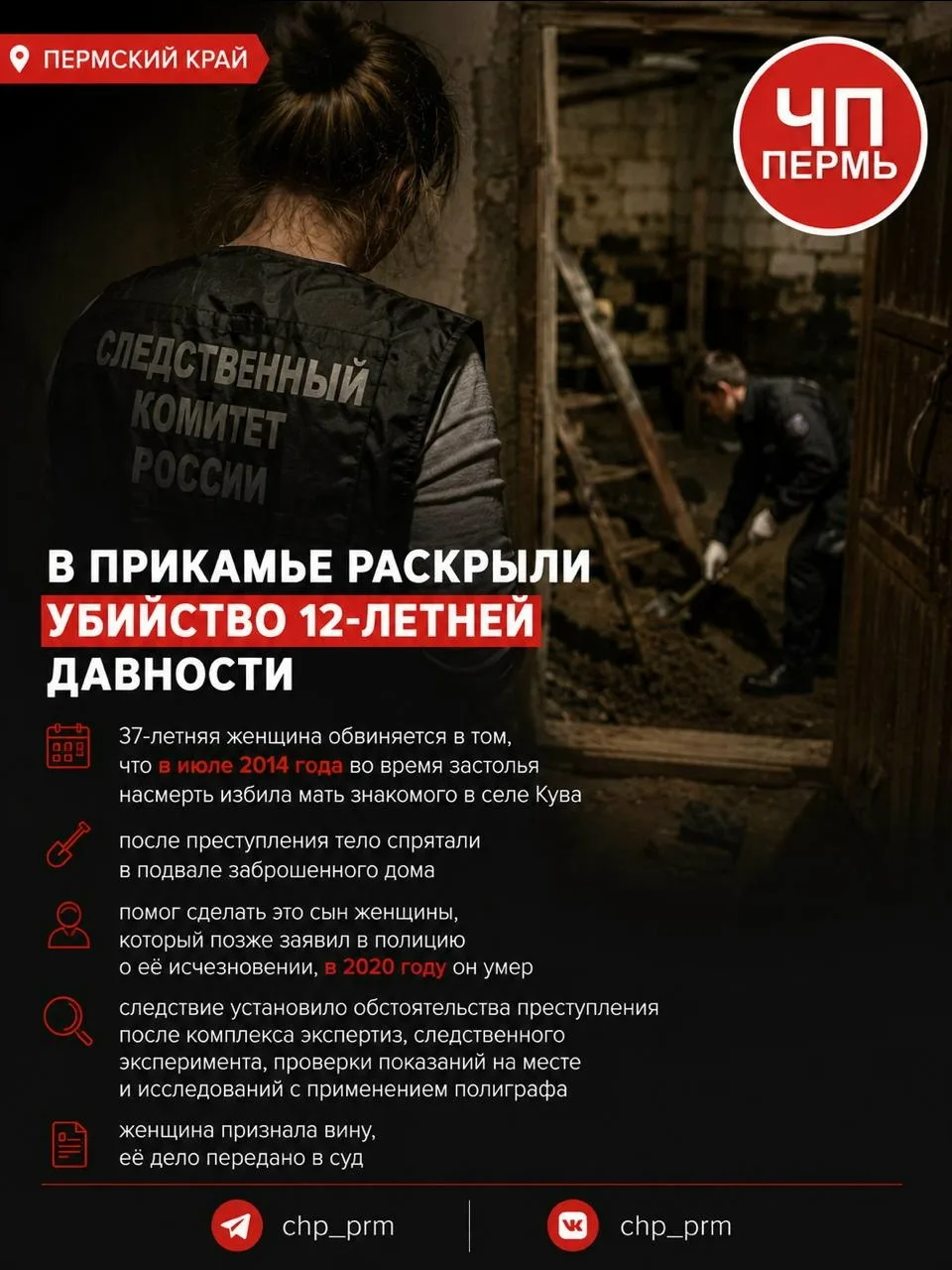 ПЕРМСКИЙ КРАЙ

ЧП
ПЕРМЬ

СЛЕДСТВЕННЫЙ
КОМИТЕТ
РОССИИ

В ПРИКАМЬЕ РАСКРЫЛИ
УБИЙСТВО 12-ЛЕТНЕЙ
ДАВНОСТИ

37-летняя женщина обвиняется в том, что в июле 2014 года во время застолья насмерть избила мать знакомого в селе Кува

после преступления тело спрятали в подвале заброшенного дома

помог сделать это сын женщины, который позже заявил в полицию о её исчезновении, в 2020 году он умер

следствие установило обстоятельства преступления после комплекса экспертиз, следственного эксперимента, проверки показаний на месте и исследований с применением полиграфа

женщина признала вину, её дело передано в суд

chp_prm

chp_prm